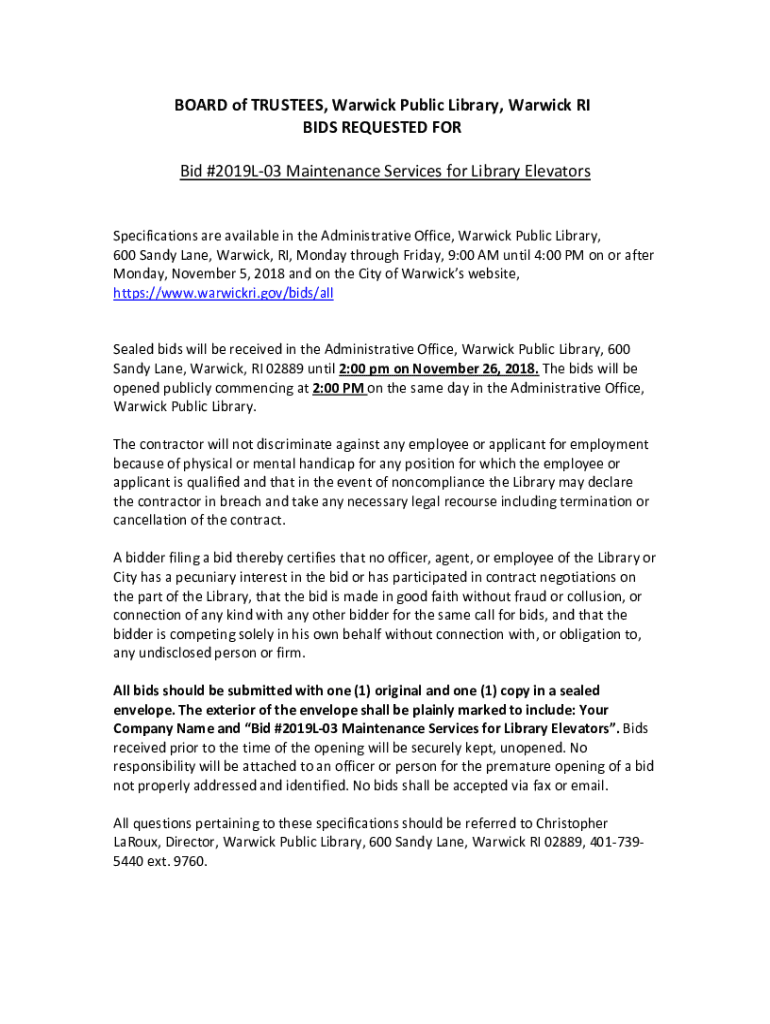 BOARD of TRUSTEES, Warwick Public Library, Warwick RI
BIDS REQUESTED FOR

Bid #2019L-03 Maintenance Services for Library Elevators

Specifications are available in the Administrative Office, Warwick Public Library, 600 Sandy Lane, Warwick, RI, Monday through Friday, 9:00 AM until 4:00 PM on or after Monday, November 5, 2018 and on the City of Warwick's website, https://www.warwickri.gov/bids/all

Sealed bids will be received in the Administrative Office, Warwick Public Library, 600 Sandy Lane, Warwick, RI 02889 until 2:00 pm on November 26, 2018. The bids will be opened publicly commencing at 2:00 PM on the same day in the Administrative Office, Warwick Public Library.

The contractor will not discriminate against any employee or applicant for employment because of physical or mental handicap for any position for which the employee or applicant is qualified and that in the event of noncompliance the Library may declare the contractor in breach and take any necessary legal recourse including termination or cancellation of the contract.

A bidder filing a bid thereby certifies that no officer, agent, or employee of the Library or City has a pecuniary interest in the bid or has participated in contract negotiations on the part of the Library, that the bid is made in good faith without fraud or collusion, or connection of any kind with any other bidder for the same call for bids, and that the bidder is competing solely in his own behalf without connection with, or obligation to, any undisclosed person or firm.

All bids should be submitted with one (1) original and one (1) copy in a sealed envelope. The exterior of the envelope shall be plainly marked to include: Your Company Name and "Bid #2019L-03 Maintenance Services for Library Elevators". Bids received prior to the time of the opening will be securely kept, unopened. No responsibility will be attached to an officer or person for the premature opening of a bid not properly addressed and identified. No bids shall be accepted via fax or email.

All questions pertaining to these specifications should be referred to Christopher LaRoux, Director, Warwick Public Library, 600 Sandy Lane, Warwick RI 02889, 401-739-5440 ext. 9760.